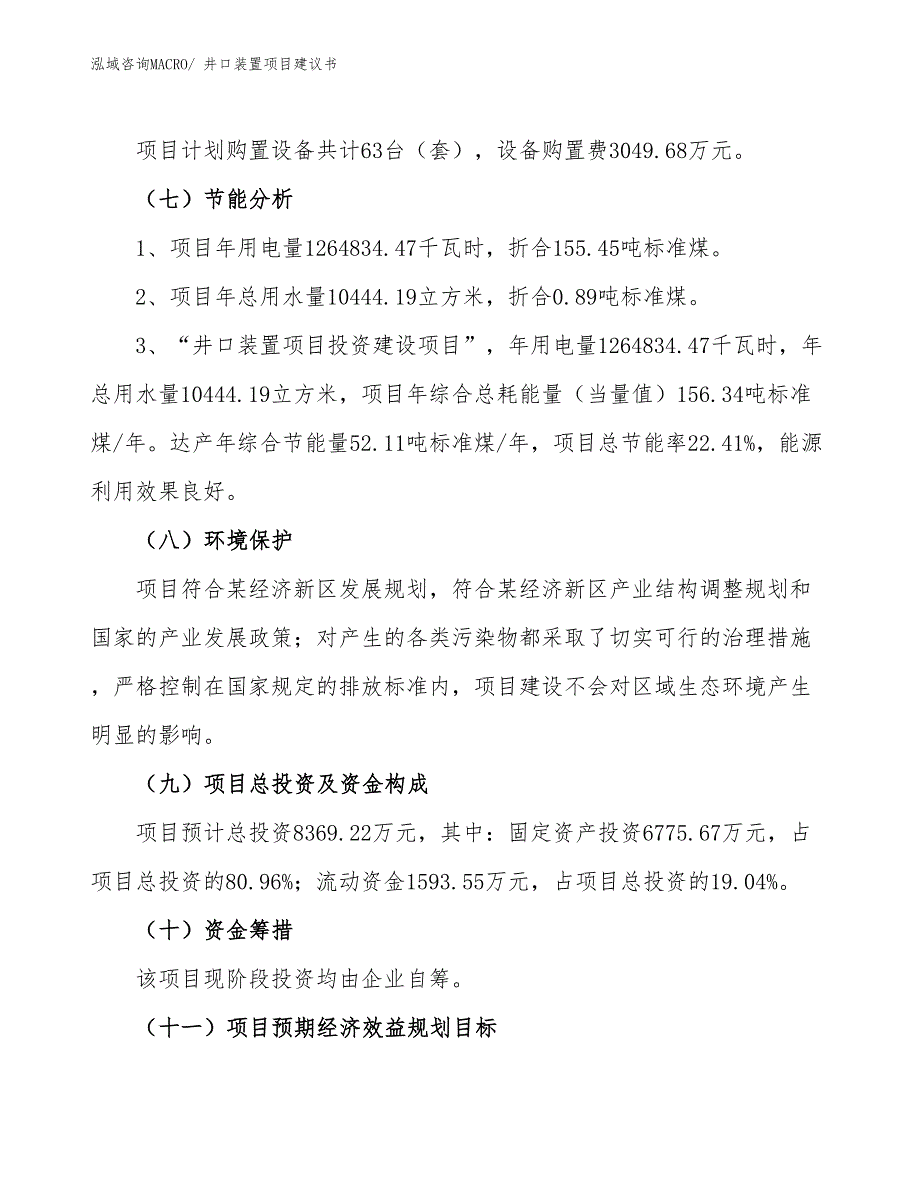 泓域咨询MACRO/ 井口装置项目建议书

项目计划购置设备共计63台（套），设备购置费3049.68万元。

（七）节能分析

1、项目年用电量1264834.47千瓦时，折合155.45吨标准煤。

2、项目年总用水量10444.19立方米，折合0.89吨标准煤。

3、“井口装置项目投资建设项目”，年用电量1264834.47千瓦时，年总用水量10444.19立方米，项目年综合总耗能量（当量值）156.34吨标准煤/年。达产年综合节能量52.11吨标准煤/年，项目总节能率22.41%，能源利用效果良好。

（八）环境保护

项目符合某经济新区发展规划，符合某经济新区产业结构调整规划和国家的产业发展政策；对产生的各类污染物都采取了切实可行的治理措施，严格控制在国家规定的排放标准内，项目建设不会对区域生态环境产生明显的影响。

（九）项目总投资及资金构成

项目预计总投资8369.22万元，其中：固定资产投资6775.67万元，占项目总投资的80.96%；流动资金1593.55万元，占项目总投资的19.04%。

（十）资金筹措

该项目现阶段投资均由企业自筹。

（十一）项目预期经济效益规划目标